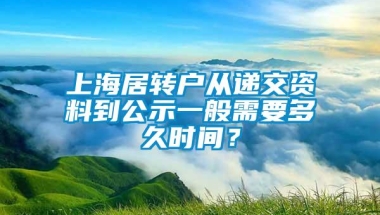 上海居转户从递交资料到公示一般需要多久时间？